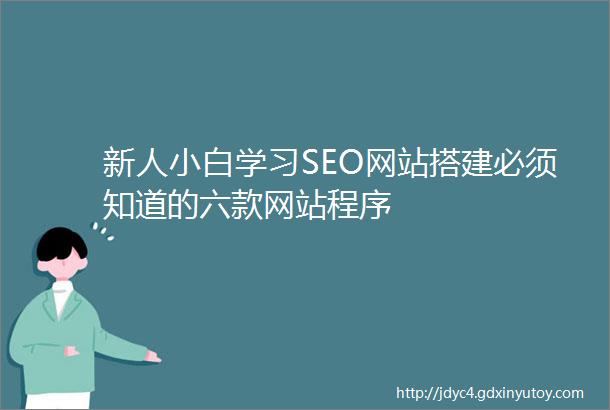 新人小白学习SEO网站搭建必须知道的六款网站程序

http://jdyc4.gdxinyutoy.com